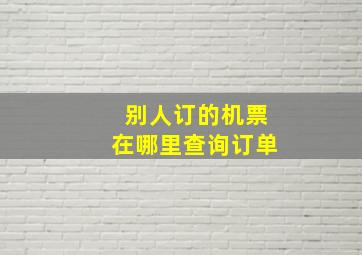 别人订的机票
在哪里查询订单